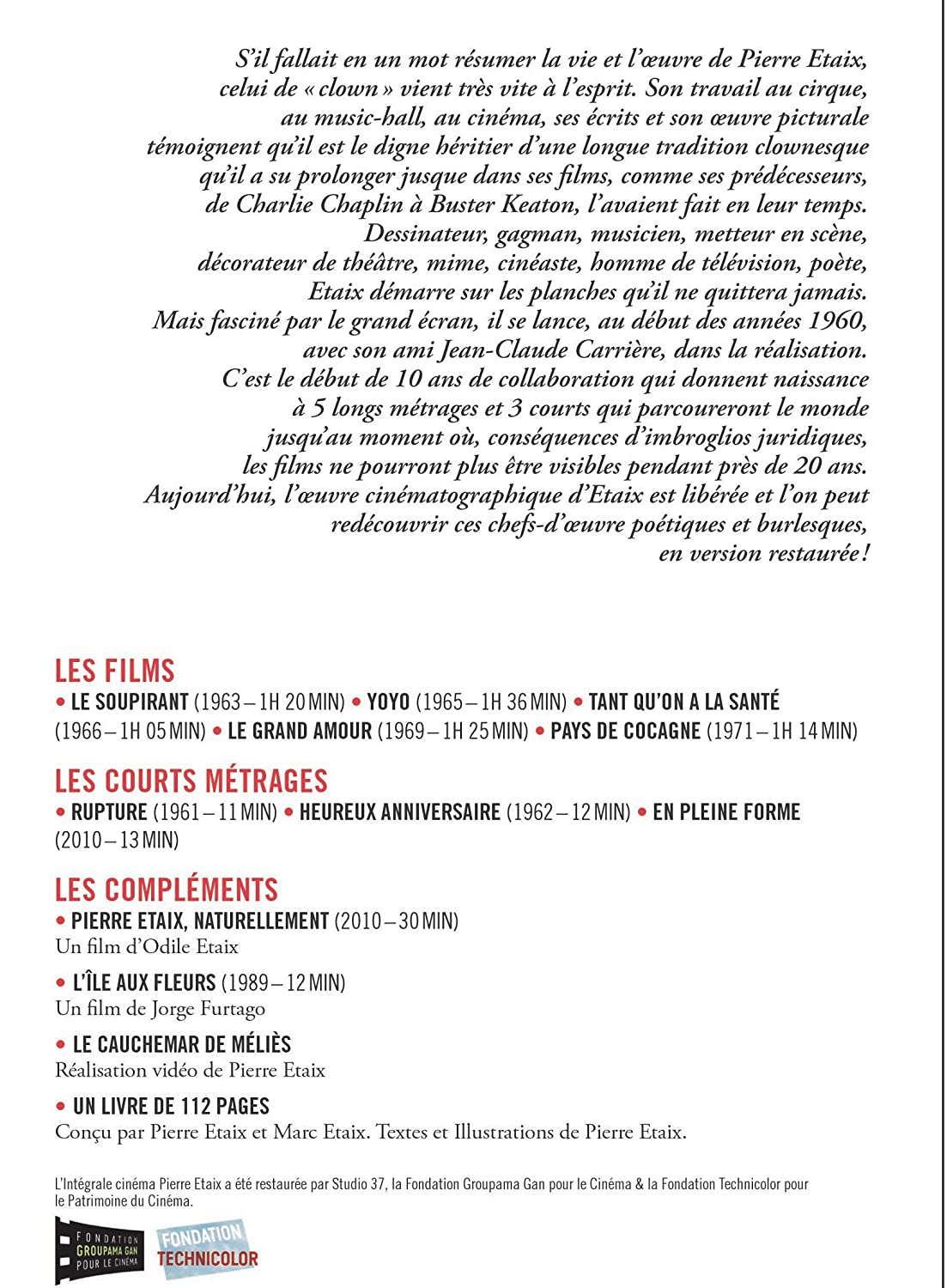 S'il fallait en un mot résumer la vie et l'œuvre de Pierre Etaix, celui de « clown » vient très vite à l'esprit. Son travail au cirque, au music-hall, au cinéma, ses écrits et son œuvre picturale témoignent qu'il est le digne héritier d'une longue tradition clownesque qu'il a su prolonger jusque dans ses films, comme ses prédécesseurs, de Charlie Chaplin à Buster Keaton, l'avaient fait en leur temps. Dessinateur, gagman, musicien, metteur en scène, décorateur de théâtre, mime, cinéaste, homme de télévision, poète, Etaix démarre sur les planches qu'il ne quittera jamais. Mais fasciné par le grand écran, il se lance, au début des années 1960, avec son ami Jean-Claude Carrière, dans la réalisation. C'est le début de 10 ans de collaboration qui donnent naissance à 5 longs métrages et 3 courts qui parcoureront le monde jusqu'au moment où, conséquences d'imbroglios juridiques, les films ne pourront plus être visibles pendant près de 20 ans. Aujourd'hui, l'œuvre cinématographique d'Etaix est libérée et l'on peut redécouvrir ces chefs-d'œuvre poétiques et burlesques, en version restaurée !

LES FILMS
• LE SOUPIRANT (1963 – 1H 20 MIN) • YOYO (1965 – 1H 36 MIN) • TANT QU'ON A LA SANTÉ (1966 – 1H 05 MIN) • LE GRAND AMOUR (1969 – 1H 25 MIN) • PAYS DE COCAGNE (1971 – 1H 14 MIN)

LES COURTS MÉTRAGES
• RUPTURE (1961 – 11 MIN) • HEUREUX ANNIVERSAIRE (1962 – 12 MIN) • EN PLEINE FORME (2010 – 13 MIN)

LES COMPLÉMENTS
• PIERRE ETAIX, NATURELLEMENT (2010 – 30 MIN)
Un film d'Odile Etaix

• L'ÎLE AUX FLEURS (1989 – 12 MIN)
Un film de Jorge Furtago

• LE CAUCHEMAR DE MÉLIÈS
Réalisation vidéo de Pierre Etaix

• UN LIVRE DE 112 PAGES
Conçu par Pierre Etaix et Marc Etaix. Textes et Illustrations de Pierre Etaix.

L'Intégrale cinéma Pierre Etaix a été restaurée par Studio 37, la Fondation Groupama Gan pour le Cinéma & la Fondation Technicolor pour le Patrimoine du Cinéma.

FONDATION GROUPAMA GAN POUR LE CINÉMA

FONDATION TECHNICOLOR